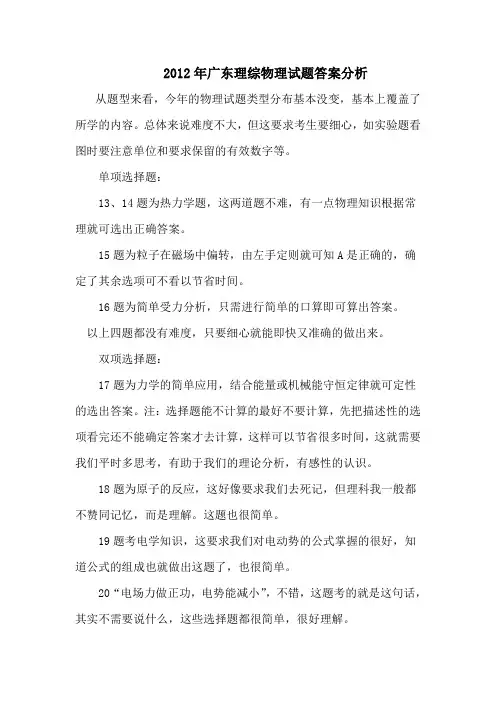 2012年广东理综物理试题答案分析

从题型来看，今年的物理试题类型分布基本没变，基本上覆盖了所学的内容。总体来说难度不大，但这要求考生要细心，如实验题看图时要注意单位和要求保留的有效数字等。

单项选择题：

13、14题为热力学题，这两道题不难，有一点物理知识根据常理就可选出正确答案。

15题为粒子在磁场中偏转，由左手定则就可知A是正确的，确定了其余选项可不看以节省时间。

16题为简单受力分析，只需进行简单的口算即可算出答案。

以上四题都没有难度，只要细心就能即快又准确的做出来。

双项选择题：

17题为力学的简单应用，结合能量或机械能守恒定律就可定性的选出答案。注：选择题能不计算的最好不要计算，先把描述性的选项看完还不能确定答案才去计算，这样可以节省很多时间，这就需要我们平时多思考，有助于我们的理论分析，有感性的认识。

18题为原子的反应，这好像要求我们去死记，但理科我一般都不赞同记忆，而是理解。这题也很简单。

19题考电学知识，这要求我们对电动势的公式掌握的很好，知道公式的组成也就做出这题了，也很简单。

20“电场力做正功，电势能减小”，不错，这题考的就是这句话，其实不需要说什么，这些选择题都很简单，很好理解。